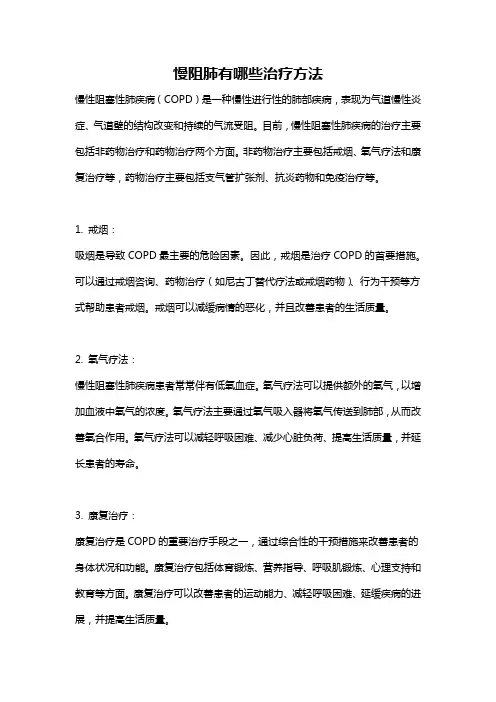 慢阻肺有哪些治疗方法

慢性阻塞性肺疾病（COPD）是一种慢性进行性的肺部疾病，表现为气道慢性炎症、气道壁的结构改变和持续的气流受阻。目前，慢性阻塞性肺疾病的治疗主要包括非药物治疗和药物治疗两个方面。非药物治疗主要包括戒烟、氧气疗法和康复治疗等，药物治疗主要包括支气管扩张剂、抗炎药物和免疫治疗等。

1. 戒烟：

吸烟是导致 COPD 最主要的危险因素。因此，戒烟是治疗 COPD 的首要措施。可以通过戒烟咨询、药物治疗（如尼古丁替代疗法或戒烟药物）、行为干预等方式帮助患者戒烟。戒烟可以减缓病情的恶化，并且改善患者的生活质量。

2. 氧气疗法：

慢性阻塞性肺疾病患者常常伴有低氧血症。氧气疗法可以提供额外的氧气，以增加血液中氧气的浓度。氧气疗法主要通过氧气吸入器将氧气传送到肺部，从而改善氧合作用。氧气疗法可以减轻呼吸困难、减少心脏负荷、提高生活质量，并延长患者的寿命。

3. 康复治疗：

康复治疗是 COPD 的重要治疗手段之一，通过综合性的干预措施来改善患者的身体状况和功能。康复治疗包括体育锻炼、营养指导、呼吸肌锻炼、心理支持和教育等方面。康复治疗可以改善患者的运动能力、减轻呼吸困难、延缓疾病的进展，并提高生活质量。